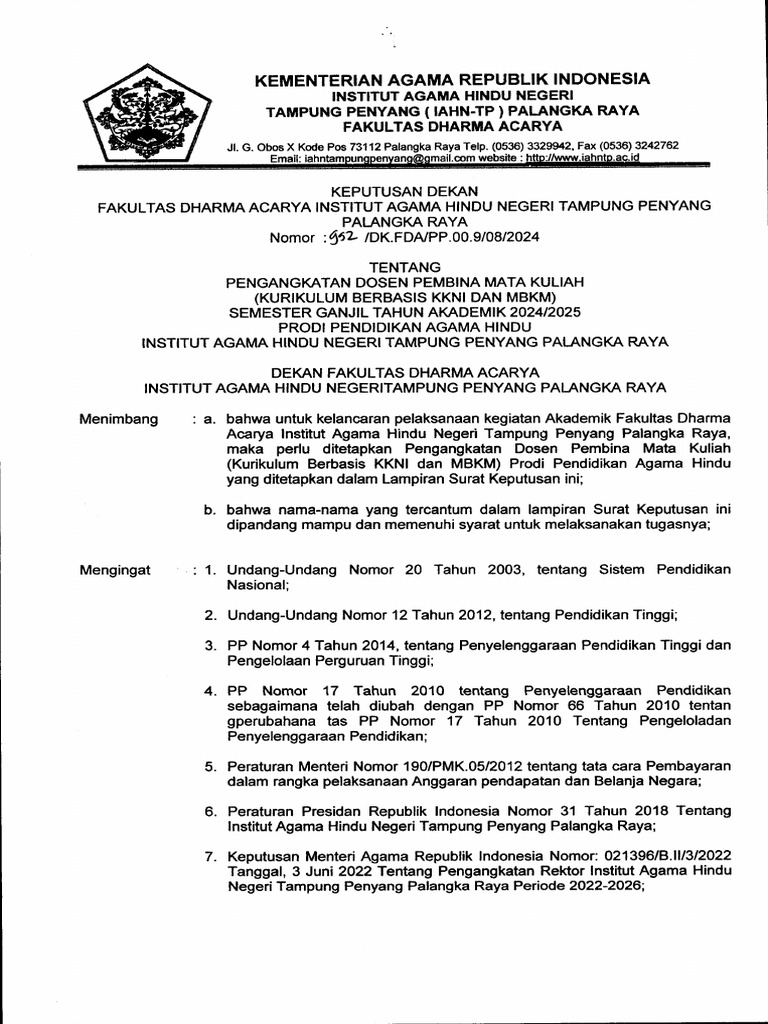 KEMENTERIAN AGAMA REPUBLIK INDONESIA
INSTITUT AGAMA HINDU NEGERI
TAMPUNG PENYANG ( IAHN-TP ) PALANGKA RAYA
FAKULTAS DHARMA ACARYA

Jl. G. Obos X Kode Pos 73112 Palangka Raya Telp. (0536) 3329942, Fax (0536) 3242762
Email: iahntampungpenyang@gmail.com website : http://www.iahntp.ac.id

KEPUTUSAN DEKAN
FAKULTAS DHARMA ACARYA INSTITUT AGAMA HINDU NEGERI TAMPUNG PENYANG PALANGKA RAYA
Nomor : 952 /DK.FDA/PP.00.9/08/2024

TENTANG
PENGANGKATAN DOSEN PEMBINA MATA KULIAH
(KURIKULUM BERBASIS KKNI DAN MBKM)
SEMESTER GANJIL TAHUN AKADEMIK 2024/2025
PRODI PENDIDIKAN AGAMA HINDU
INSTITUT AGAMA HINDU NEGERI TAMPUNG PENYANG PALANGKA RAYA

DEKAN FAKULTAS DHARMA ACARYA
INSTITUT AGAMA HINDU NEGERITAMPUNG PENYANG PALANGKA RAYA

Menimbang : a. bahwa untuk kelancaran pelaksanaan kegiatan Akademik Fakultas Dharma Acarya Institut Agama Hindu Negeri Tampung Penyang Palangka Raya, maka perlu ditetapkan Pengangkatan Dosen Pembina Mata Kuliah (Kurikulum Berbasis KKNI dan MBKM) Prodi Pendidikan Agama Hindu yang ditetapkan dalam Lampiran Surat Keputusan ini;

b. bahwa nama-nama yang tercantum dalam lampiran Surat Keputusan ini dipandang mampu dan memenuhi syarat untuk melaksanakan tugasnya;

Mengingat : 1. Undang-Undang Nomor 20 Tahun 2003, tentang Sistem Pendidikan Nasional;

2. Undang-Undang Nomor 12 Tahun 2012, tentang Pendidikan Tinggi;

3. PP Nomor 4 Tahun 2014, tentang Penyelenggaraan Pendidikan Tinggi dan Pengelolaan Perguruan Tinggi;

4. PP Nomor 17 Tahun 2010 tentang Penyelenggaraan Pendidikan sebagaimana telah diubah dengan PP Nomor 66 Tahun 2010 tentan gperubahana tas PP Nomor 17 Tahun 2010 Tentang Pengeloladan Penyelenggaraan Pendidikan;

5. Peraturan Menteri Nomor 190/PMK.05/2012 tentang tata cara Pembayaran dalam rangka pelaksanaan Anggaran pendapatan dan Belanja Negara;

6. Peraturan Presidan Republik Indonesia Nomor 31 Tahun 2018 Tentang Institut Agama Hindu Negeri Tampung Penyang Palangka Raya;

7. Keputusan Menteri Agama Republik Indonesia Nomor: 021396/B.II/3/2022 Tanggal, 3 Juni 2022 Tentang Pengangkatan Rektor Institut Agama Hindu Negeri Tampung Penyang Palangka Raya Periode 2022-2026;